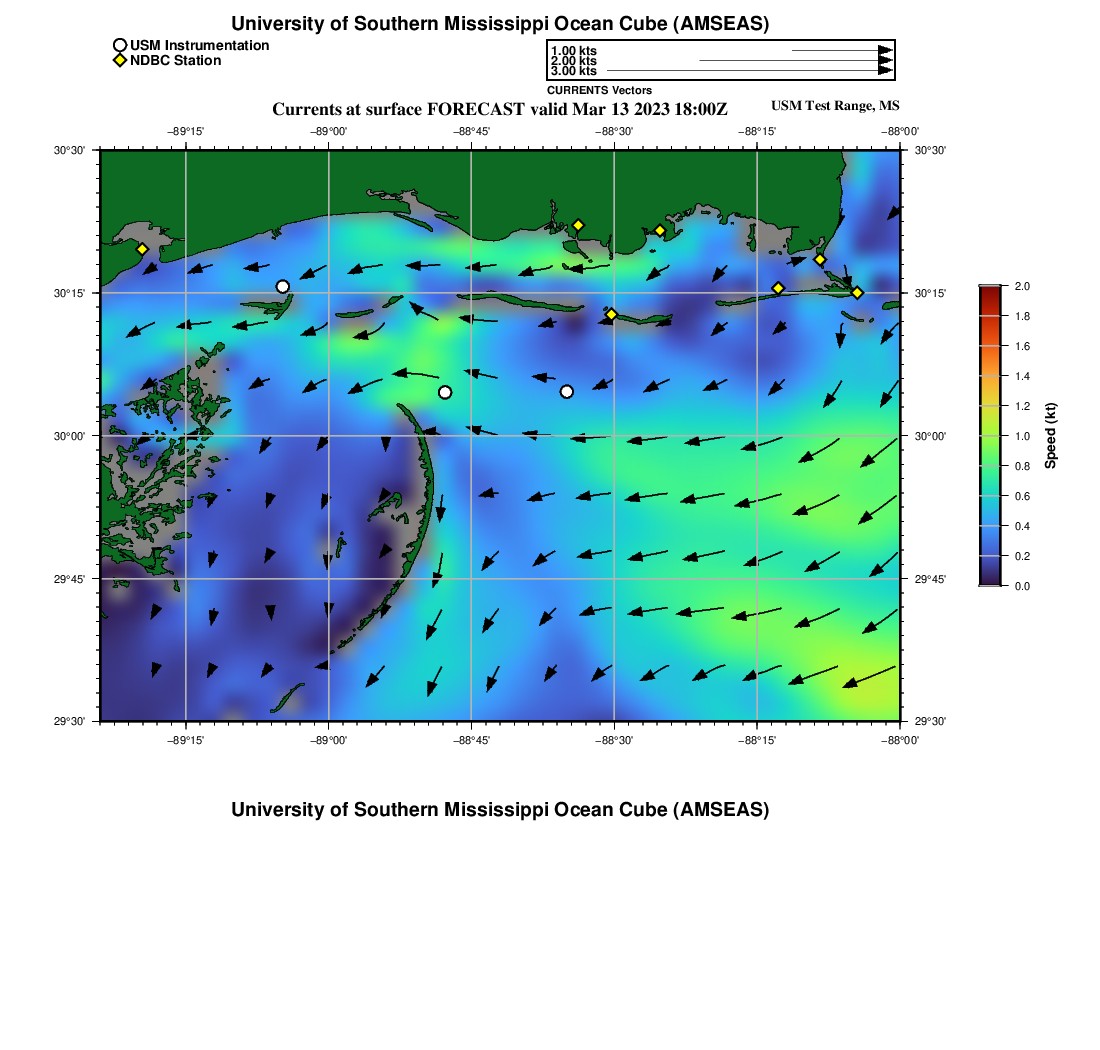 University of Southern Mississippi Ocean Cube (AMSEAS)

USM Instrumentation
NDBC Station

1.00 kts
2.00 kts
3.00 kts
CURRENTS Vectors

Currents at surface FORECAST valid Mar 13 2023 18:00Z

USM Test Range, MS

−89°15' −89°00' −88°45' −88°30' −88°15' −88°00'

30°30' 30°15' 30°00' 29°45' 29°30'

30°30' 30°15' 30°00' 29°45' 29°30'

−89°15' −89°00' −88°45' −88°30' −88°15' −88°00'

2.0
1.8
1.6
1.4
1.2
1.0
0.8
0.6
0.4
0.2
0.0
Speed (kt)

University of Southern Mississippi Ocean Cube (AMSEAS)